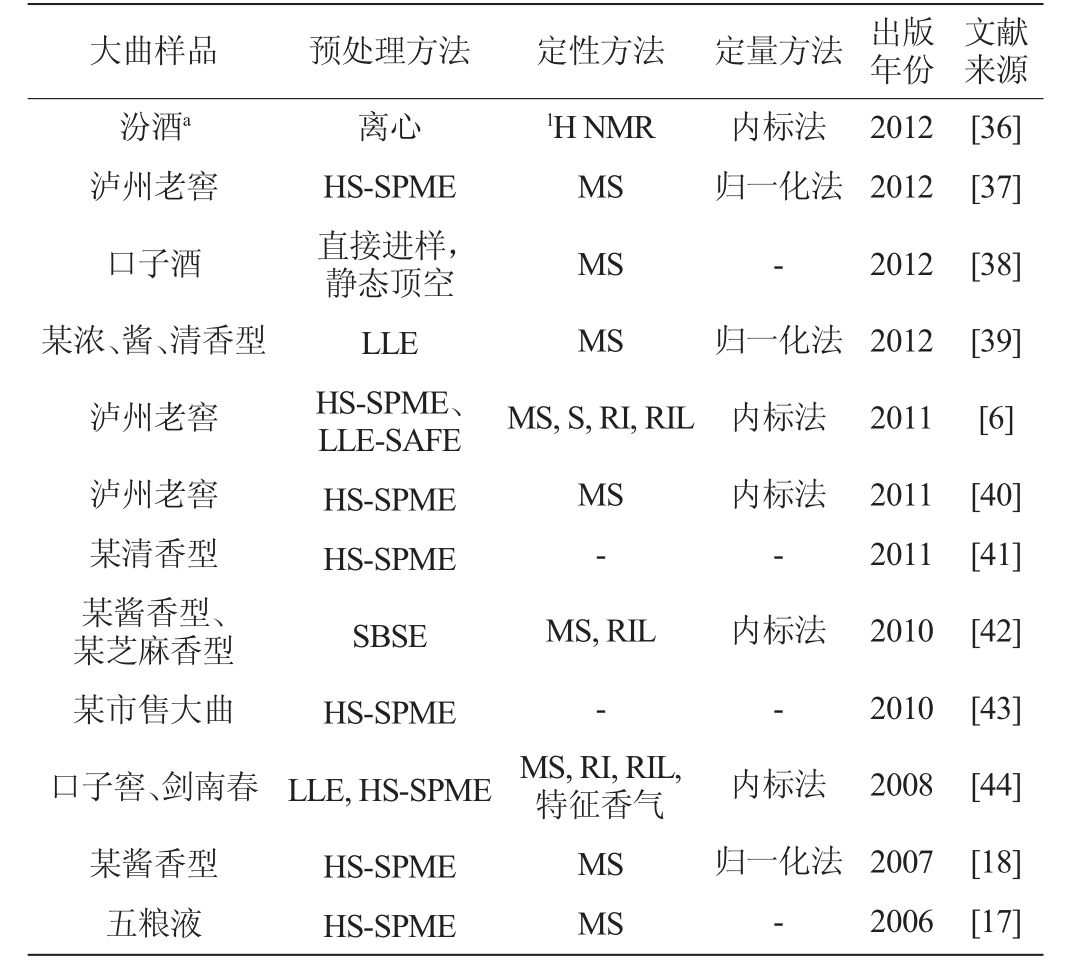 | 大曲样品 | 预处理方法 | 定性方法 | 定量方法 | 出版年份 | 文献来源 |
|---|---|---|---|---|---|
| 汾酒$^a$ | 离心 | $^1$H NMR | 内标法 | 2012 | [36] |
| 泸州老窖 | HS-SPME | MS | 归一化法 | 2012 | [37] |
| 口子酒 | 直接进样，静态顶空 | MS | - | 2012 | [38] |
| 某浓、酱、清香型 | LLE | MS | 归一化法 | 2012 | [39] |
| 泸州老窖 | HS-SPME、LLE-SAFE | MS, S, RI, RIL | 内标法 | 2011 | [6] |
| 泸州老窖 | HS-SPME | MS | 内标法 | 2011 | [40] |
| 某清香型 | HS-SPME | - | - | 2011 | [41] |
| 某酱香型、某芝麻香型 | SBSE | MS, RIL | 内标法 | 2010 | [42] |
| 某市售大曲 | HS-SPME | - | - | 2010 | [43] |
| 口子窖、剑南春 | LLE, HS-SPME | MS, RI, RIL, 特征香气 | 内标法 | 2008 | [44] |
| 某酱香型 | HS-SPME | MS | 归一化法 | 2007 | [18] |
| 五粮液 | HS-SPME | MS | - | 2006 | [17] |